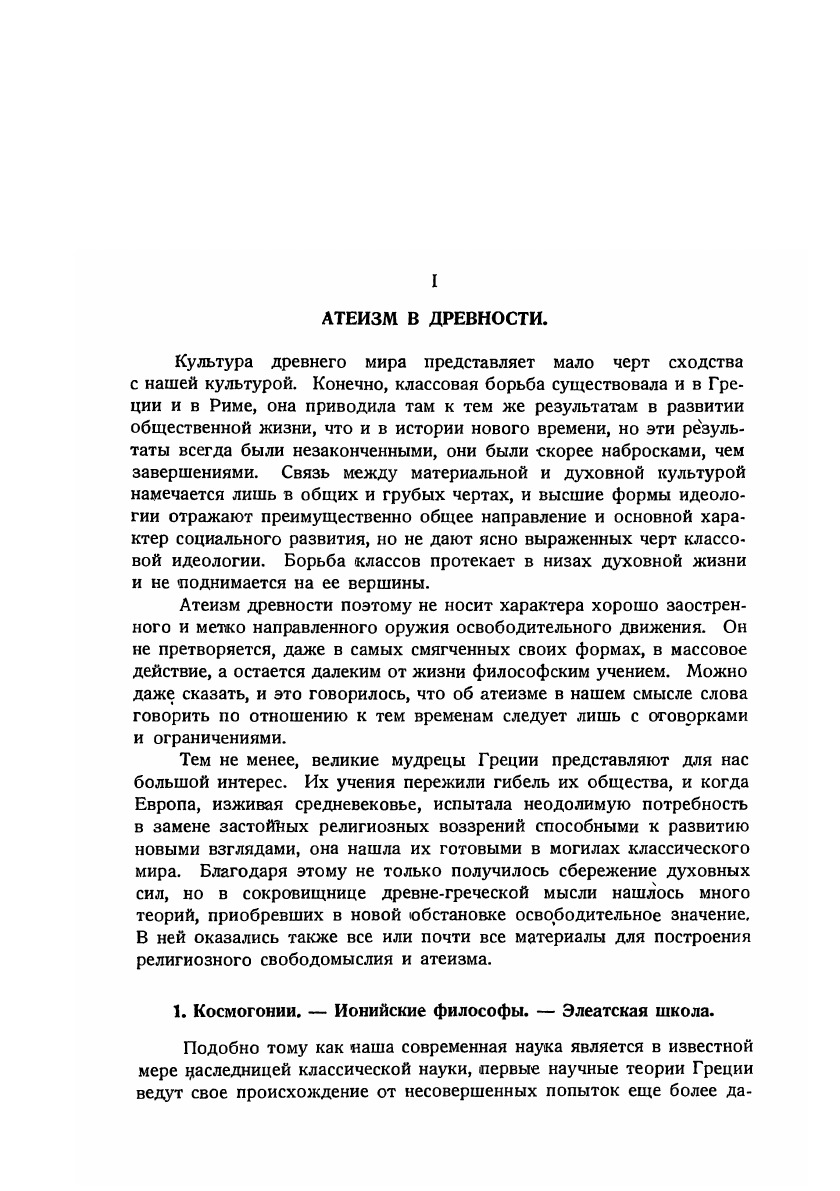 I

АТЕИЗМ В ДРЕВНОСТИ.

Культура древнего мира представляет мало черт сходства с нашей культурой. Конечно, классовая борьба существовала и в Греции и в Риме, она приводила там к тем же результатам в развитии общественной жизни, что и в истории нового времени, но эти результаты всегда были незаконченными, они были скорее набросками, чем завершениями. Связь между материальной и духовной культурой намечается лишь в общих и грубых чертах, и высшие формы идеологии отражают преимущественно общее направление и основной характер социального развития, но не дают ясно выраженных черт классовой идеологии. Борьба классов протекает в низах духовной жизни и не поднимается на ее вершины.

Атеизм древности поэтому не носит характера хорошо заостренного и метко направленного оружия освободительного движения. Он не претворяется, даже в самых смягченных своих формах, в массовое действие, а остается далеким от жизни философским учением. Можно даже сказать, и это говорилось, что об атеизме в нашем смысле слова говорить по отношению к тем временам следует лишь с оговорками и ограничениями.

Тем не менее, великие мудрецы Греции представляют для нас большой интерес. Их учения пережили гибель их общества, и когда Европа, изживая средневековье, испытала неодолимую потребность в замене застойных религиозных воззрений способными к развитию новыми взглядами, она нашла их готовыми в могилах классического мира. Благодаря этому не только получилось сбережение духовных сил, но в сокровищнице древне-греческой мысли нашлось много теорий, приобревших в новой обстановке освободительное значение. В ней оказались также все или почти все материалы для построения религиозного свободомыслия и атеизма.

1. Космогонии. — Ионийские философы. — Элеатская школа.

Подобно тому как наша современная наука является в известной мере наследницей классической науки, первые научные теории Греции ведут свое происхождение от несовершенных попыток еще более да-